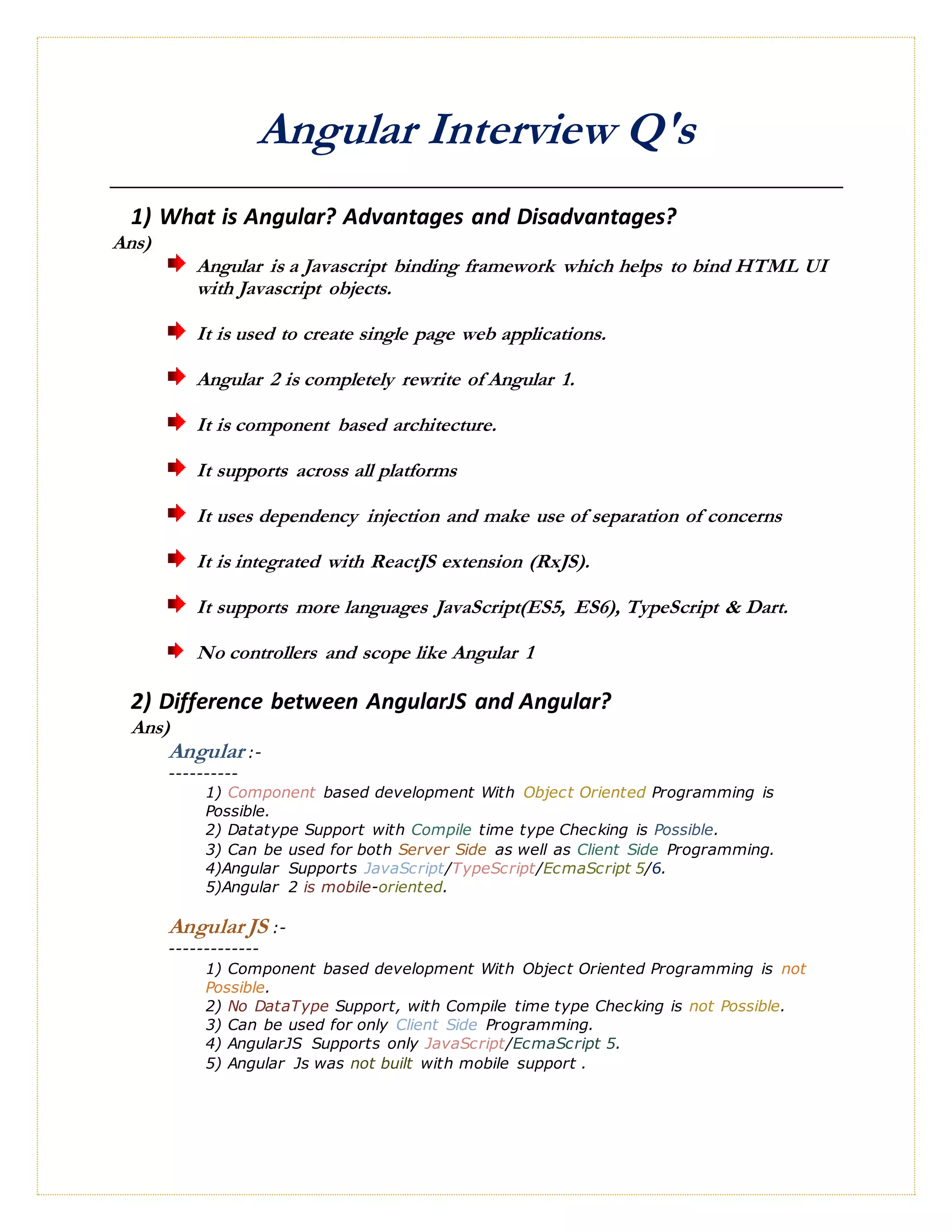 Angular Interview Q's

1) What is Angular? Advantages and Disadvantages?

Ans)

Angular is a Javascript binding framework which helps to bind HTML UI with Javascript objects.

It is used to create single page web applications.

Angular 2 is completely rewrite of Angular 1.

It is component based architecture.

It supports across all platforms

It uses dependency injection and make use of separation of concerns

It is integrated with ReactJS extension (RxJS).

It supports more languages JavaScript(ES5, ES6), TypeScript & Dart.

No controllers and scope like Angular 1

2) Difference between AngularJS and Angular?

Ans)

Angular :-

----------

1) Component based development With Object Oriented Programming is Possible.
2) Datatype Support with Compile time type Checking is Possible.
3) Can be used for both Server Side as well as Client Side Programming.
4)Angular Supports JavaScript/TypeScript/EcmaScript 5/6.
5)Angular 2 is mobile-oriented.

Angular JS :-

-------------

1) Component based development With Object Oriented Programming is not Possible.
2) No DataType Support, with Compile time type Checking is not Possible.
3) Can be used for only Client Side Programming.
4) AngularJS Supports only JavaScript/EcmaScript 5.
5) Angular Js was not built with mobile support .